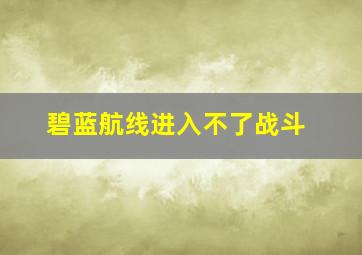 碧蓝航线进入不了战斗